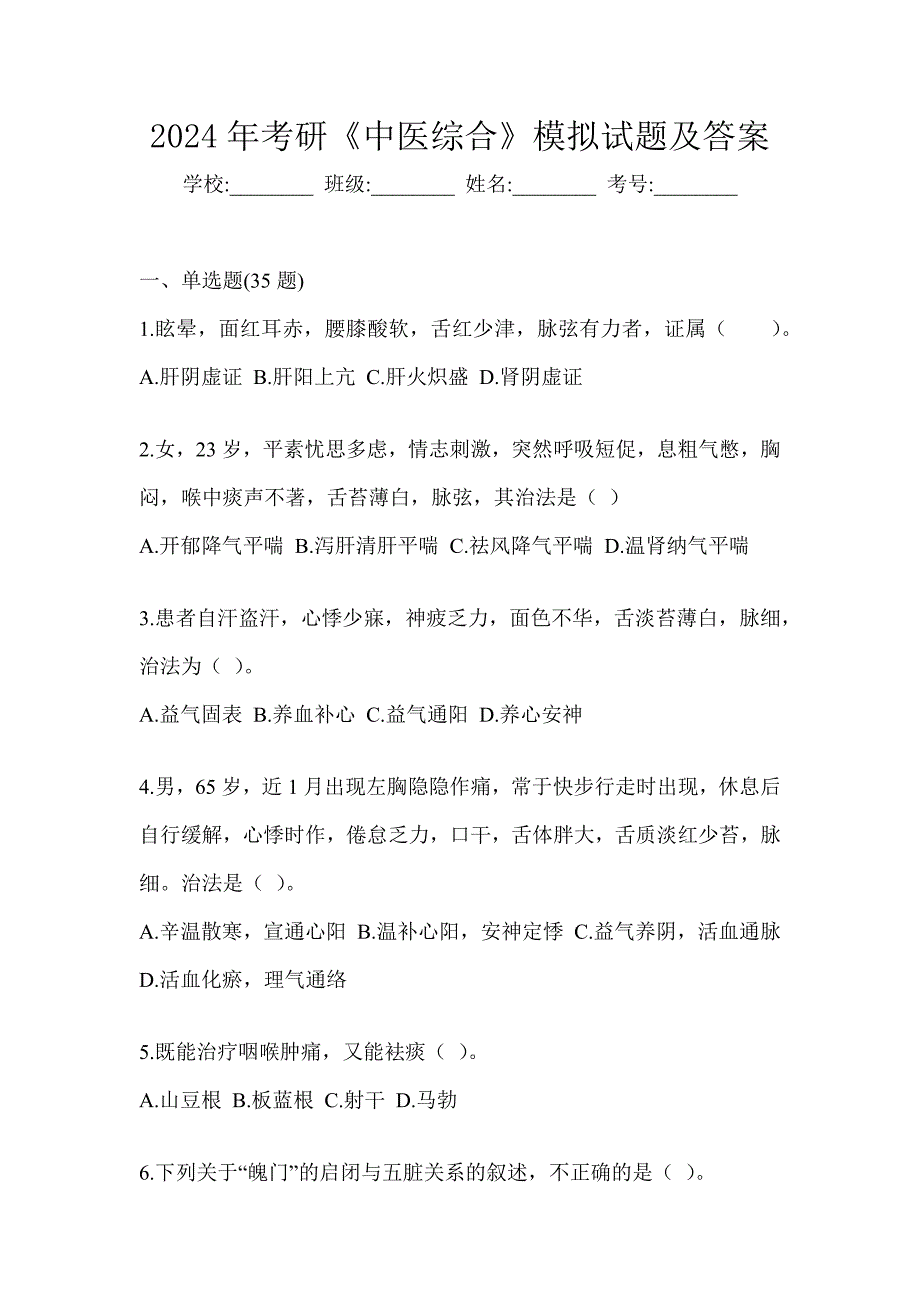 2024 年考研《中医综合》模拟试题及答案

学校:________ 班级:________ 姓名:________ 考号:________

一、单选题(35 题)

1.眩晕，面红耳赤，腰膝酸软，舌红少津，脉弦有力者，证属（　　）。

A.肝阴虚证 B.肝阳上亢 C.肝火炽盛 D.肾阴虚证

2.女，23 岁，平素忧思多虑，情志刺激，突然呼吸短促，息粗气憋，胸闷，喉中痰声不著，舌苔薄白，脉弦，其治法是（ ）

A.开郁降气平喘 B.泻肝清肝平喘 C.祛风降气平喘 D.温肾纳气平喘

3.患者自汗盗汗，心悸少寐，神疲乏力，面色不华，舌淡苔薄白，脉细，治法为（ ）。

A.益气固表 B.养血补心 C.益气通阳 D.养心安神

4.男，65 岁，近 1 月出现左胸隐隐作痛，常于快步行走时出现，休息后自行缓解，心悸时作，倦怠乏力，口干，舌体胖大，舌质淡红少苔，脉细。治法是（ ）。

A.辛温散寒，宣通心阳 B.温补心阳，安神定悸 C.益气养阴，活血通脉 D.活血化瘀，理气通络

5.既能治疗咽喉肿痛，又能祛痰（ ）。

A.山豆根 B.板蓝根 C.射干 D.马勃

6.下列关于“魄门”的启闭与五脏关系的叙述，不正确的是（ ）。